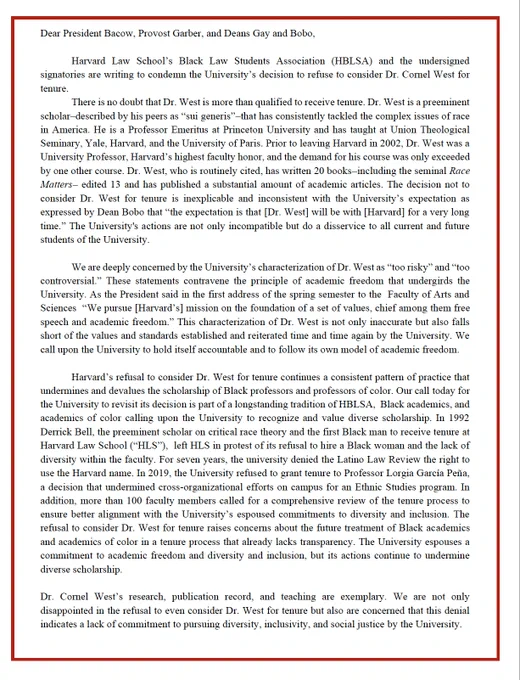 Dear President Bacow, Provost Garber, and Deans Gay and Bobo,

Harvard Law School's Black Law Students Association (HBLSA) and the undersigned signatories are writing to condemn the University's decision to refuse to consider Dr. Cornel West for tenure.

There is no doubt that Dr. West is more than qualified to receive tenure. Dr. West is a preeminent scholar–described by his peers as "sui generis"–that has consistently tackled the complex issues of race in America. He is a Professor Emeritus at Princeton University and has taught at Union Theological Seminary, Yale, Harvard, and the University of Paris. Prior to leaving Harvard in 2002, Dr. West was a University Professor, Harvard's highest faculty honor, and the demand for his course was only exceeded by one other course. Dr. West, who is routinely cited, has written 20 books–including the seminal Race Matters– edited 13 and has published a substantial amount of academic articles. The decision not to consider Dr. West for tenure is inexplicable and inconsistent with the University's expectation as expressed by Dean Bobo that "the expectation is that [Dr. West] will be with [Harvard] for a very long time." The University's actions are not only incompatible but do a disservice to all current and future students of the University.

We are deeply concerned by the University's characterization of Dr. West as "too risky" and "too controversial." These statements contravene the principle of academic freedom that undergirds the University. As the President said in the first address of the spring semester to the Faculty of Arts and Sciences "We pursue [Harvard's] mission on the foundation of a set of values, chief among them free speech and academic freedom." This characterization of Dr. West is not only inaccurate but also falls short of the values and standards established and reiterated time and time again by the University. We call upon the University to hold itself accountable and to follow its own model of academic freedom.

Harvard's refusal to consider Dr. West for tenure continues a consistent pattern of practice that undermines and devalues the scholarship of Black professors and professors of color. Our call today for the University to revisit its decision is part of a longstanding tradition of HBLSA, Black academics, and academics of color calling upon the University to recognize and value diverse scholarship. In 1992 Derrick Bell, the preeminent scholar on critical race theory and the first Black man to receive tenure at Harvard Law School ("HLS"), left HLS in protest of its refusal to hire a Black woman and the lack of diversity within the faculty. For seven years, the university denied the Latino Law Review the right to use the Harvard name. In 2019, the University refused to grant tenure to Professor Lorgia García Peña, a decision that undermined cross-organizational efforts on campus for an Ethnic Studies program. In addition, more than 100 faculty members called for a comprehensive review of the tenure process to ensure better alignment with the University's espoused commitments to diversity and inclusion. The refusal to consider Dr. West for tenure raises concerns about the future treatment of Black academics and academics of color in a tenure process that already lacks transparency. The University espouses a commitment to academic freedom and diversity and inclusion, but its actions continue to undermine diverse scholarship.

Dr. Cornel West's research, publication record, and teaching are exemplary. We are not only disappointed in the refusal to even consider Dr. West for tenure but also are concerned that this denial indicates a lack of commitment to pursuing diversity, inclusivity, and social justice by the University.